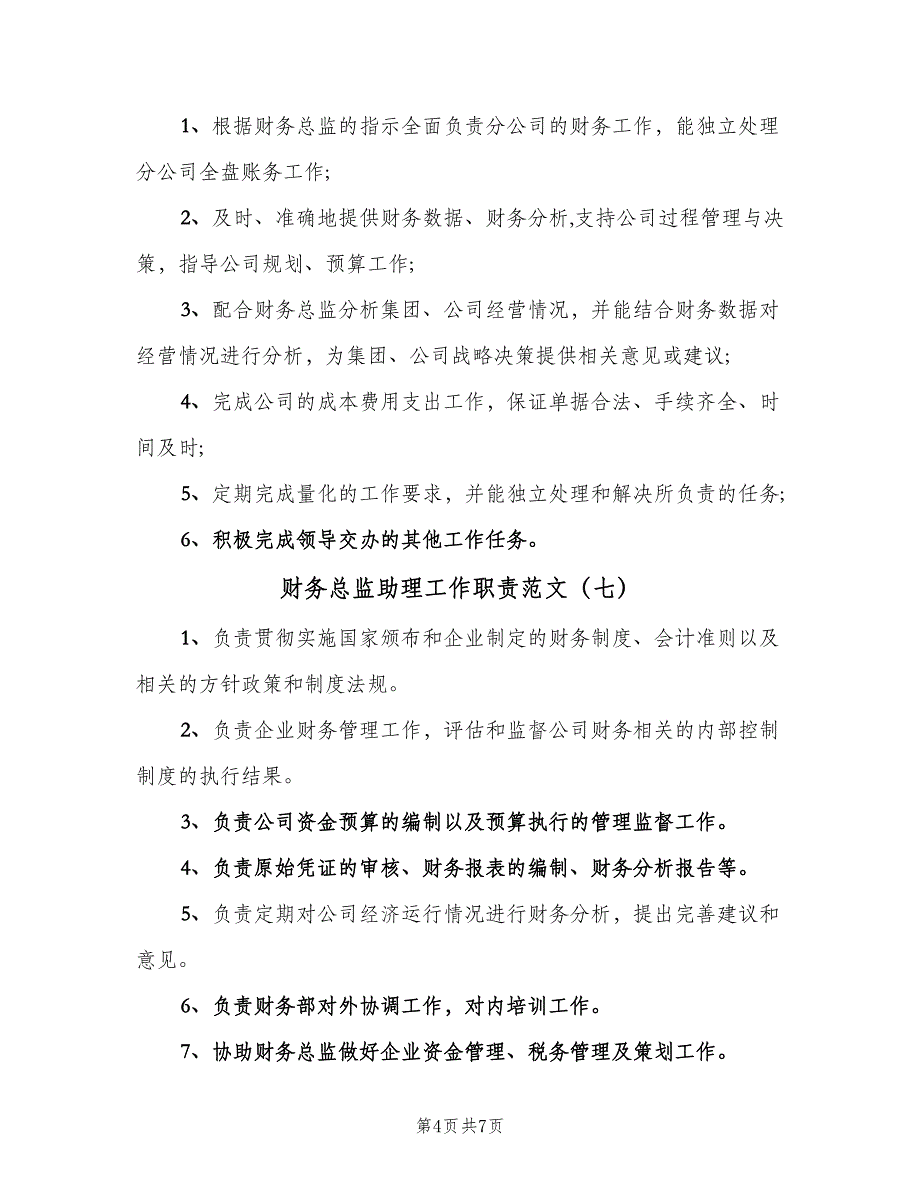 1、根据财务总监的指示全面负责分公司的财务工作，能独立处理分公司全盘账务工作;

2、及时、准确地提供财务数据、财务分析,支持公司过程管理与决策，指导公司规划、预算工作;

3、配合财务总监分析集团、公司经营情况，并能结合财务数据对经营情况进行分析，为集团、公司战略决策提供相关意见或建议;

4、完成公司的成本费用支出工作，保证单据合法、手续齐全、时间及时;

5、定期完成量化的工作要求，并能独立处理和解决所负责的任务;

6、积极完成领导交办的其他工作任务。

财务总监助理工作职责范文（七）

1、负责贯彻实施国家颁布和企业制定的财务制度、会计准则以及相关的方针政策和制度法规。

2、负责企业财务管理工作，评估和监督公司财务相关的内部控制制度的执行结果。

3、负责公司资金预算的编制以及预算执行的管理监督工作。

4、负责原始凭证的审核、财务报表的编制、财务分析报告等。

5、负责定期对公司经济运行情况进行财务分析，提出完善建议和意见。

6、负责财务部对外协调工作，对内培训工作。

7、协助财务总监做好企业资金管理、税务管理及策划工作。

第4页 共7页